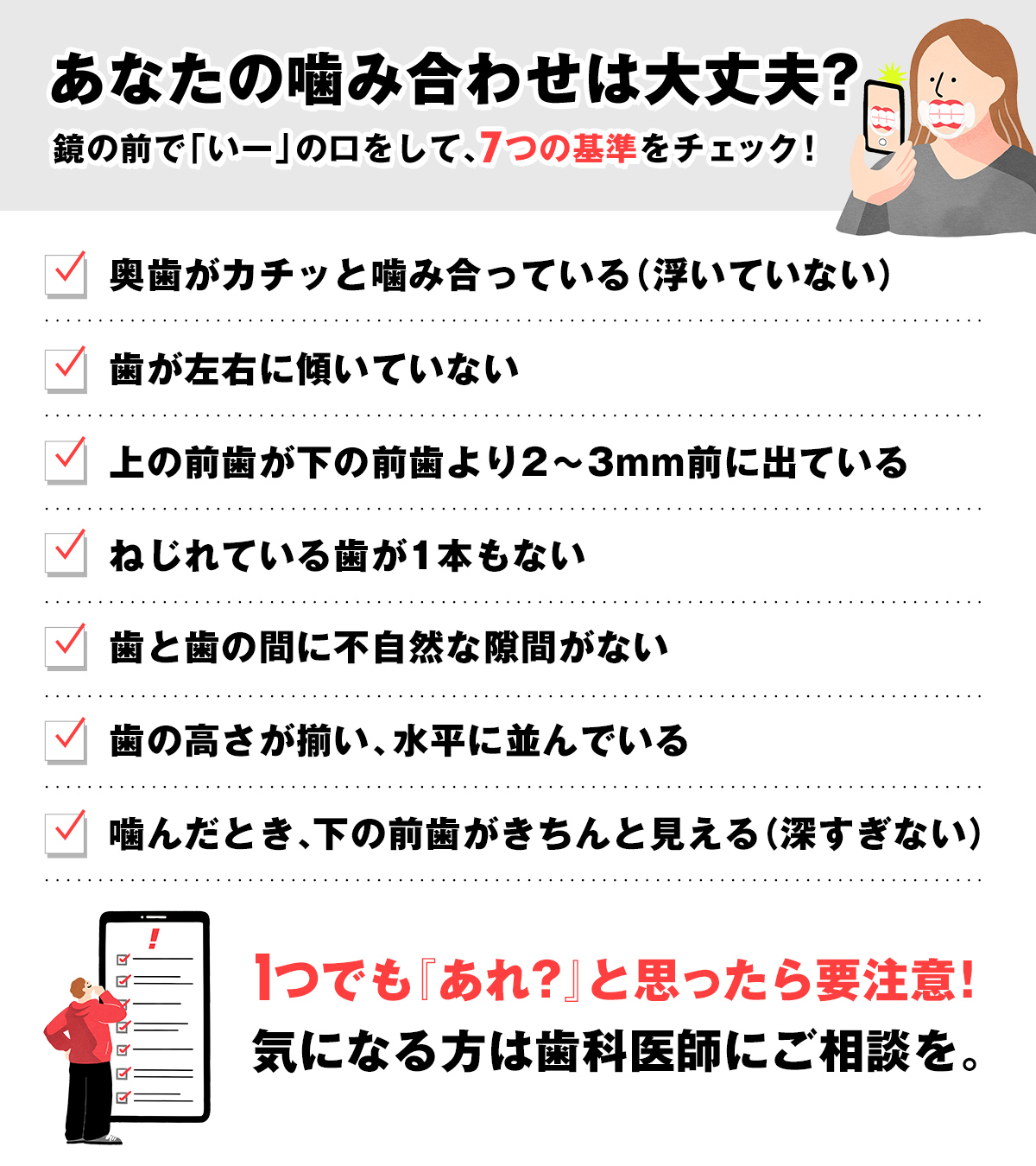 あなたの噛み合わせは大丈夫?

鏡の前で「いー」の口をして、7つの基準をチェック!

☑ 奥歯がカチッと噛み合っている(浮いていない)

☑ 歯が左右に傾いていない

☑ 上の前歯が下の前歯より2～3mm前に出ている

☑ ねじれている歯が1本もない

☑ 歯と歯の間に不自然な隙間がない

☑ 歯の高さが揃い、水平に並んでいる

☑ 噛んだとき、下の前歯がきちんと見える(深すぎない)

1つでも『あれ?』と思ったら要注意!
気になる方は歯科医師にご相談を。